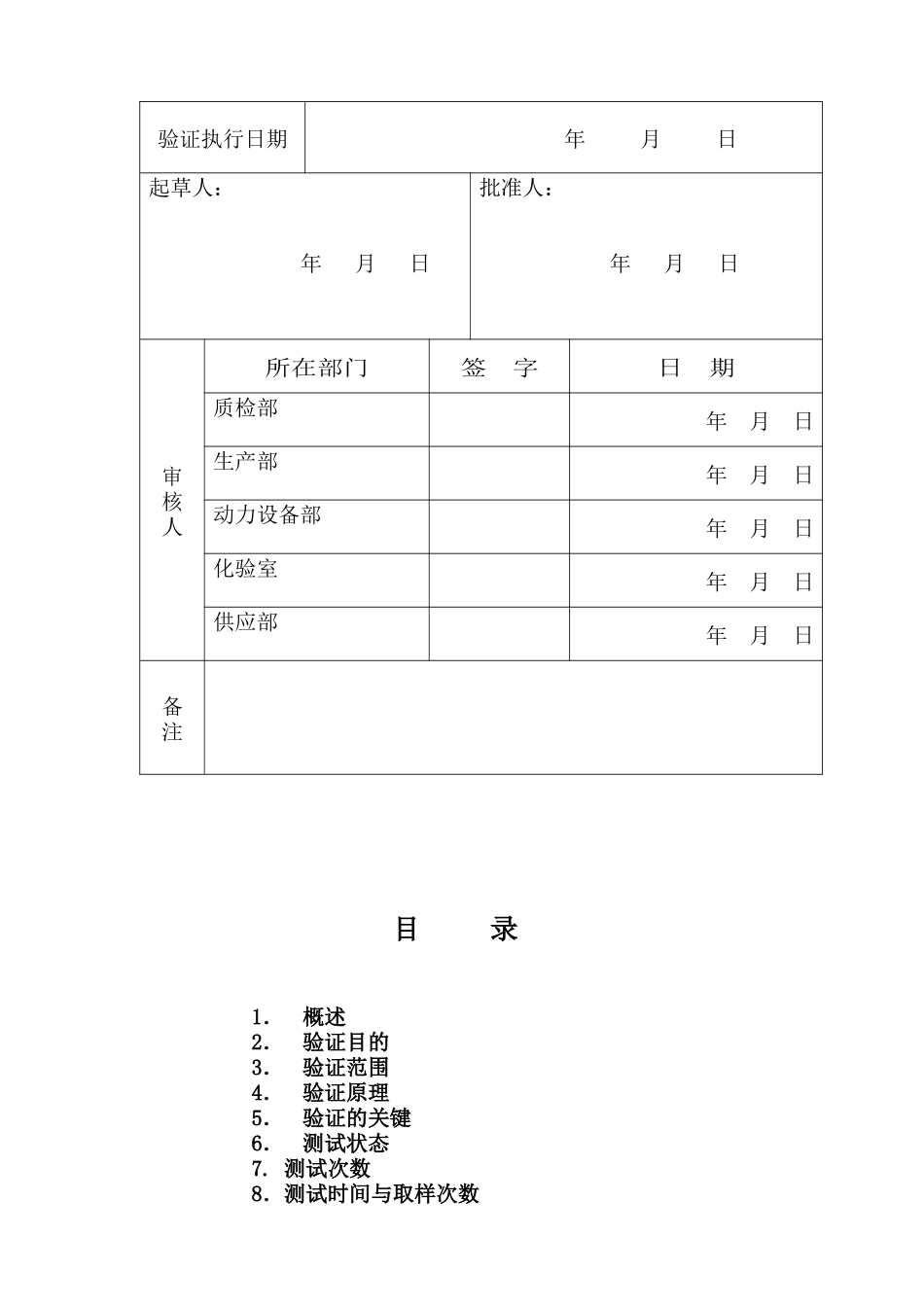 | 验证执行日期 | 年 月 日 |
|---|---|

| 起草人： 年 月 日 | 批准人： 年 月 日 |
|---|---|

| 审核人 | 所在部门 | 签 字 | 日 期 |
|---|---|---|---|
| | 质检部 | | 年 月 日 |
| | 生产部 | | 年 月 日 |
| | 动力设备部 | | 年 月 日 |
| | 化验室 | | 年 月 日 |
| | 供应部 | | 年 月 日 |
| 备注 | | | |

目 录

1. 概述
2. 验证目的
3. 验证范围
4. 验证原理
5. 验证的关键
6. 测试状态
7. 测试次数
8. 测试时间与取样次数